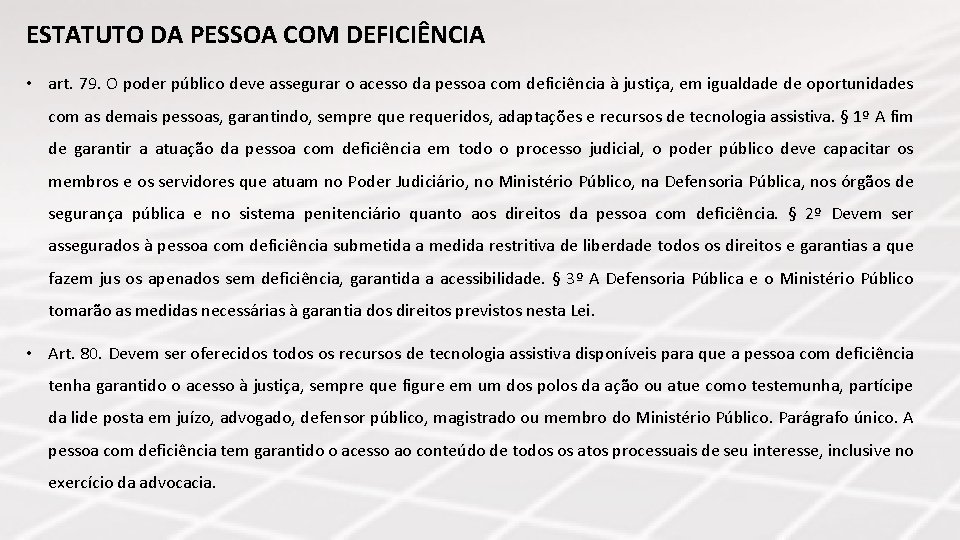 ESTATUTO DA PESSOA COM DEFICIÊNCIA

• art. 79. O poder público deve assegurar o acesso da pessoa com deficiência à justiça, em igualdade de oportunidades com as demais pessoas, garantindo, sempre que requeridos, adaptações e recursos de tecnologia assistiva. § 1º A fim de garantir a atuação da pessoa com deficiência em todo o processo judicial, o poder público deve capacitar os membros e os servidores que atuam no Poder Judiciário, no Ministério Público, na Defensoria Pública, nos órgãos de segurança pública e no sistema penitenciário quanto aos direitos da pessoa com deficiência. § 2º Devem ser assegurados à pessoa com deficiência submetida a medida restritiva de liberdade todos os direitos e garantias a que fazem jus os apenados sem deficiência, garantida a acessibilidade. § 3º A Defensoria Pública e o Ministério Público tomarão as medidas necessárias à garantia dos direitos previstos nesta Lei.

• Art. 80. Devem ser oferecidos todos os recursos de tecnologia assistiva disponíveis para que a pessoa com deficiência tenha garantido o acesso à justiça, sempre que figure em um dos polos da ação ou atue como testemunha, partícipe da lide posta em juízo, advogado, defensor público, magistrado ou membro do Ministério Público. Parágrafo único. A pessoa com deficiência tem garantido o acesso ao conteúdo de todos os atos processuais de seu interesse, inclusive no exercício da advocacia.